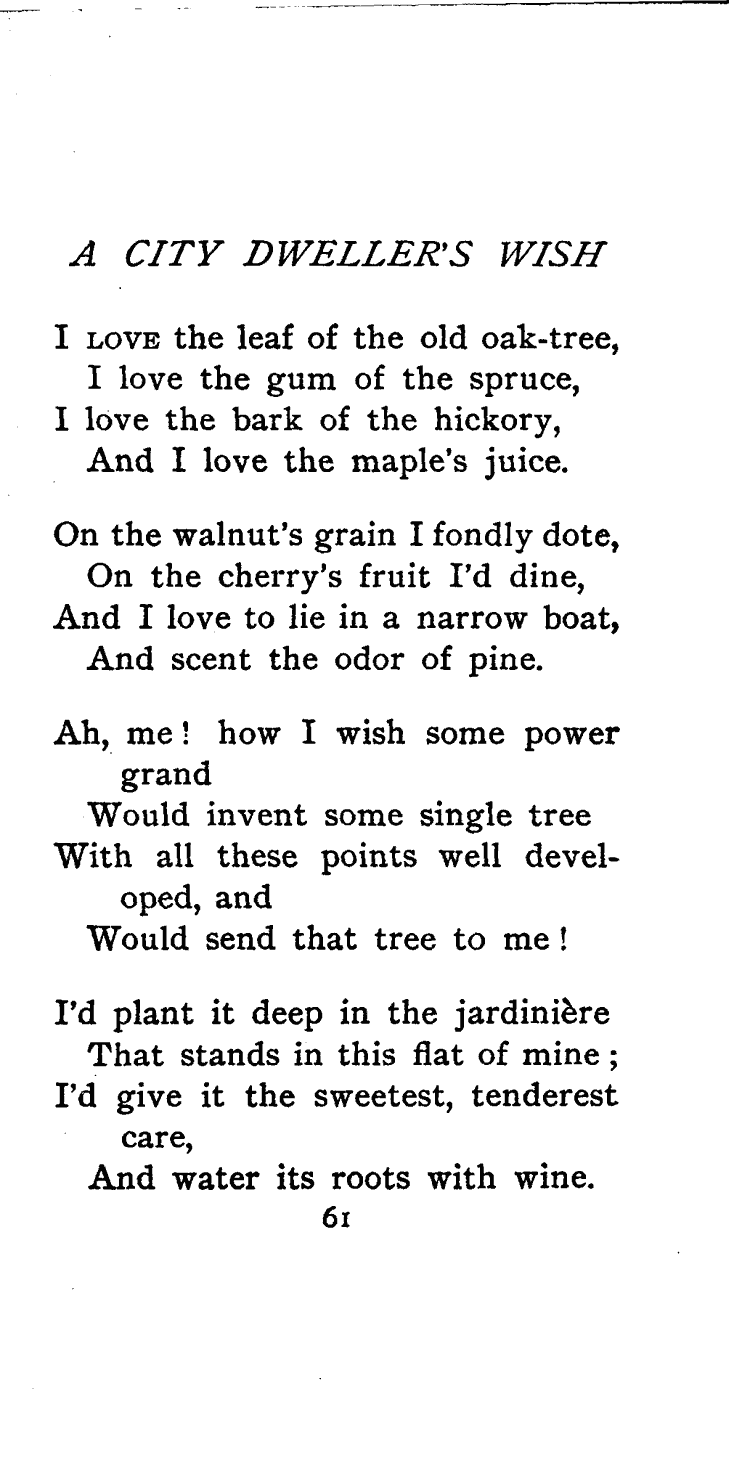 A CITY DWELLER'S WISH

I LOVE the leaf of the old oak-tree,
I love the gum of the spruce,
I love the bark of the hickory,
And I love the maple's juice.

On the walnut's grain I fondly dote,
On the cherry's fruit I'd dine,
And I love to lie in a narrow boat,
And scent the odor of pine.

Ah, me! how I wish some power grand
Would invent some single tree
With all these points well developed, and
Would send that tree to me!

I'd plant it deep in the jardinière
That stands in this flat of mine;
I'd give it the sweetest, tenderest care,
And water its roots with wine.

61